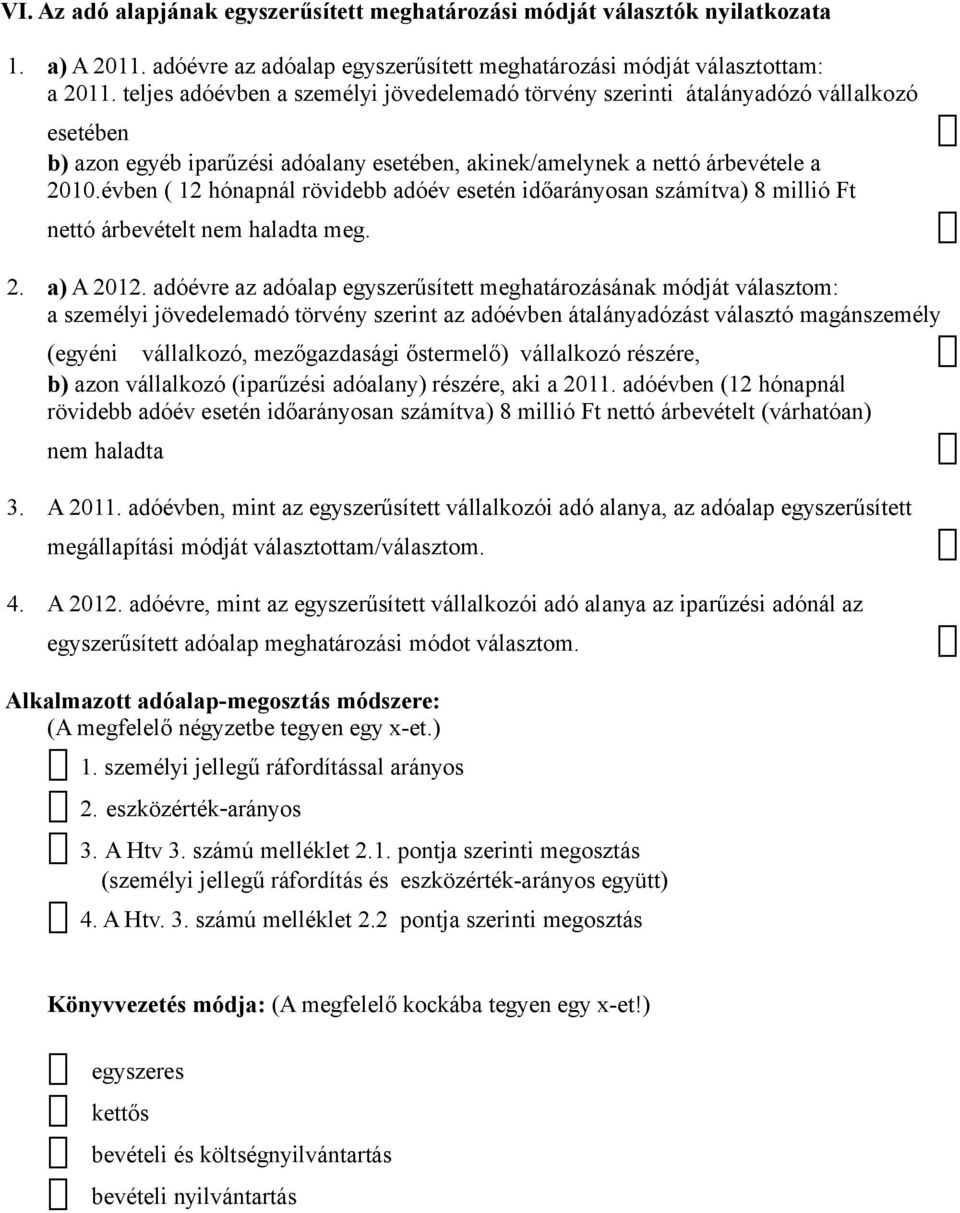 VI. Az adó alapjának egyszerűsített meghatározási módját választók nyilatkozata

1. a) A 2011. adóévre az adóalap egyszerűsített meghatározási módját választottam: a 2011. teljes adóévben a személyi jövedelemadó törvény szerinti átalányadózó vállalkozó esetében

b) azon egyéb iparűzési adóalany esetében, akinek/amelynek a nettó árbevétele a 2010.évben ( 12 hónapnál rövidebb adóév esetén időarányosan számítva) 8 millió Ft nettó árbevételt nem haladta meg.

2. a) A 2012. adóévre az adóalap egyszerűsített meghatározásának módját választom: a személyi jövedelemadó törvény szerint az adóévben átalányadózást választó magánszemély (egyéni vállalkozó, mezőgazdasági őstermelő) vállalkozó részére,

b) azon vállalkozó (iparűzési adóalany) részére, aki a 2011. adóévben (12 hónapnál rövidebb adóév esetén időarányosan számítva) 8 millió Ft nettó árbevételt (várhatóan) nem haladta

3. A 2011. adóévben, mint az egyszerűsített vállalkozói adó alanya, az adóalap egyszerűsített megállapítási módját választottam/választom.

4. A 2012. adóévre, mint az egyszerűsített vállalkozói adó alanya az iparűzési adónál az egyszerűsített adóalap meghatározási módot választom.

Alkalmazott adóalap-megosztás módszere:
(A megfelelő négyzetbe tegyen egy x-et.)

1. személyi jellegű ráfordítással arányos

2. eszközérték-arányos

3. A Htv 3. számú melléklet 2.1. pontja szerinti megosztás (személyi jellegű ráfordítás és eszközérték-arányos együtt)

4. A Htv. 3. számú melléklet 2.2 pontja szerinti megosztás

Könyvvezetés módja: (A megfelelő kockába tegyen egy x-et!)

egyszeres

kettős

bevételi és költségnyilvántartás

bevételi nyilvántartás